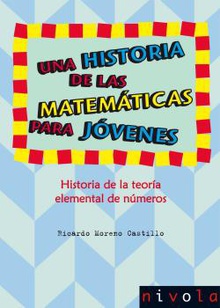 UNA HISTORIA DE LAS MATEMÁTICAS PARA JÓVENES

Historia de la teoría elemental de números

Ricardo Moreno Castillo

nivola